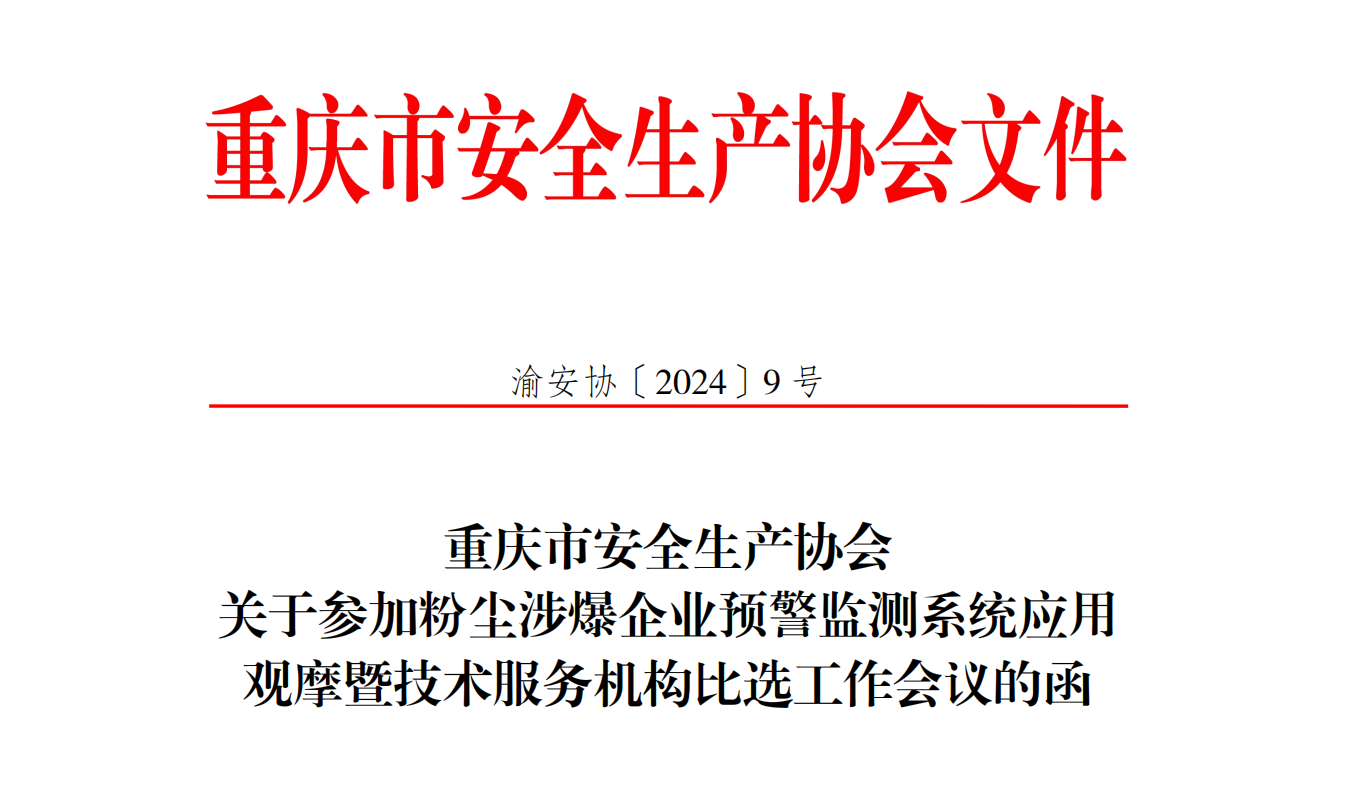 重庆市安全生产协会文件

渝安协〔2024〕9号

重庆市安全生产协会
关于参加粉尘涉爆企业预警监测系统应用
观摩暨技术服务机构比选工作会议的函